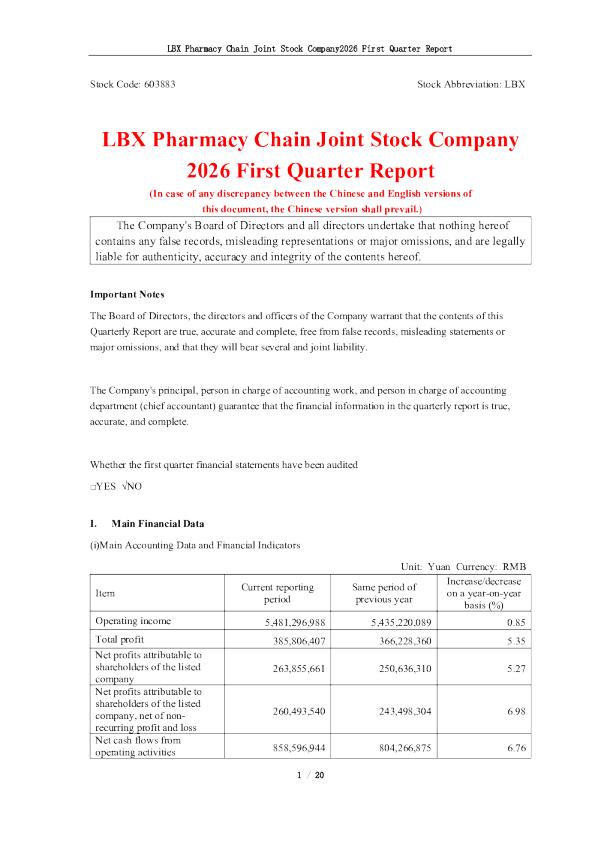 LBX Pharmacy Chain Joint Stock Company2026 First Quarter Report

Stock Code: 603883

Stock Abbreviation: LBX

LBX Pharmacy Chain Joint Stock Company 2026 First Quarter Report

(In case of any discrepancy between the Chinese and English versions of this document, the Chinese version shall prevail.)

The Company's Board of Directors and all directors undertake that nothing hereof contains any false records, misleading representations or major omissions, and are legally liable for authenticity, accuracy and integrity of the contents hereof.

Important Notes

The Board of Directors, the directors and officers of the Company warrant that the contents of this Quarterly Report are true, accurate and complete, free from false records, misleading statements or major omissions, and that they will bear several and joint liability.

The Company's principal, person in charge of accounting work, and person in charge of accounting department (chief accountant) guarantee that the financial information in the quarterly report is true, accurate, and complete.

Whether the first quarter financial statements have been audited

□YES √NO

I. Main Financial Data

(i)Main Accounting Data and Financial Indicators

Unit: Yuan Currency: RMB

| Item | Current reporting period | Same period of previous year | Increase/decrease on a year-on-year basis (%) |
|---|---|---|---|
| Operating income | 5,481,296,988 | 5,435,220,089 | 0.85 |
| Total profit | 385,806,407 | 366,228,360 | 5.35 |
| Net profits attributable to shareholders of the listed company | 263,855,661 | 250,636,310 | 5.27 |
| Net profits attributable to shareholders of the listed company, net of non-recurring profit and loss | 260,493,540 | 243,498,304 | 6.98 |
| Net cash flows from operating activities | 858,596,944 | 804,266,875 | 6.76 |

1 / 20